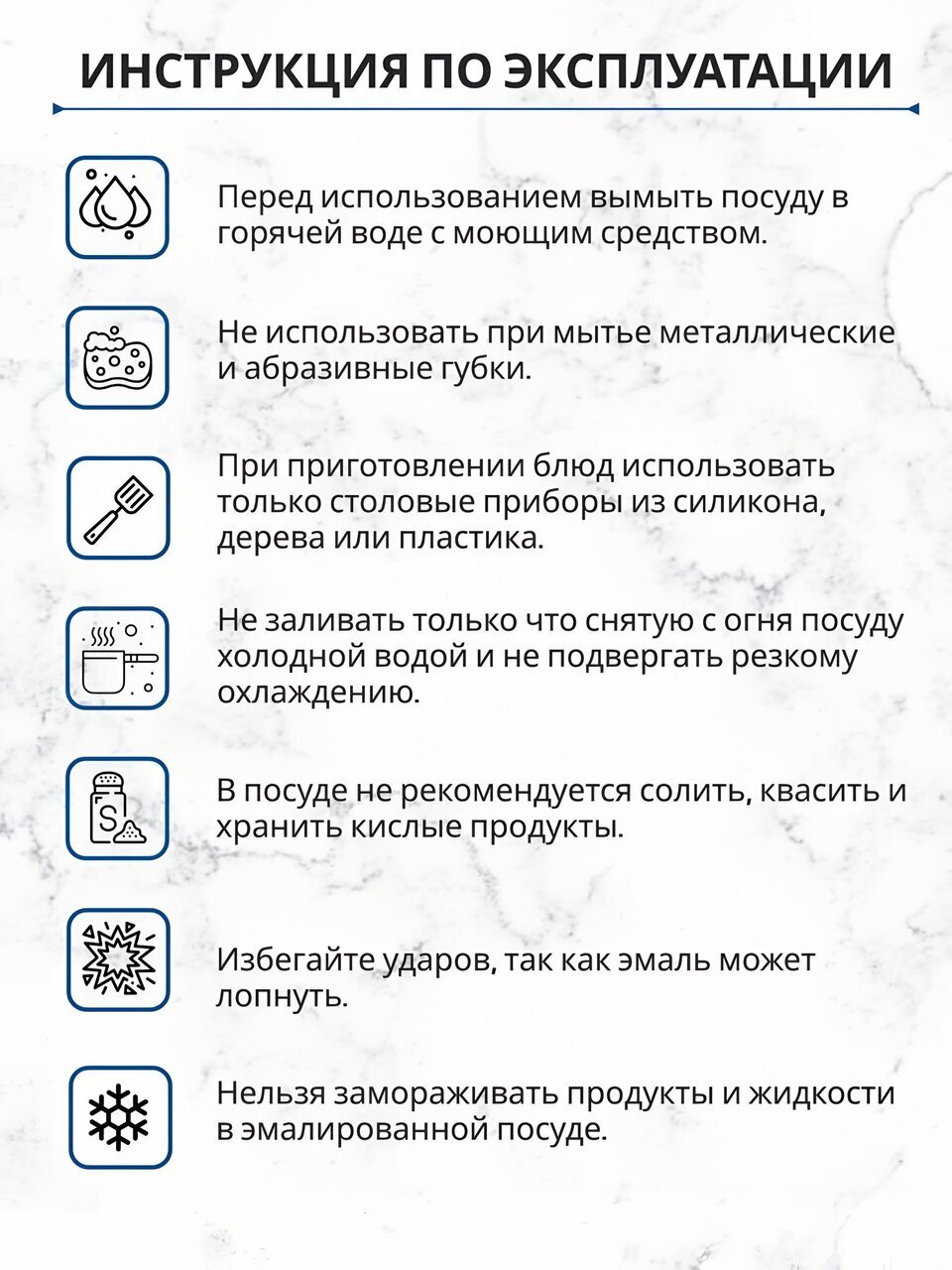 ИНСТРУКЦИЯ ПО ЭКСПЛУАТАЦИИ

Перед использованием вымыть посуду в горячей воде с моющим средством.

Не использовать при мытье металлические и абразивные губки.

При приготовлении блюд использовать только столовые приборы из силикона, дерева или пластика.

Не заливать только что снятую с огня посуду холодной водой и не подвергать резкому охлаждению.

S

В посуде не рекомендуется солить, квасить и хранить кислые продукты.

Избегайте ударов, так как эмаль может лопнуть.

Нельзя замораживать продукты и жидкости в эмалированной посуде.